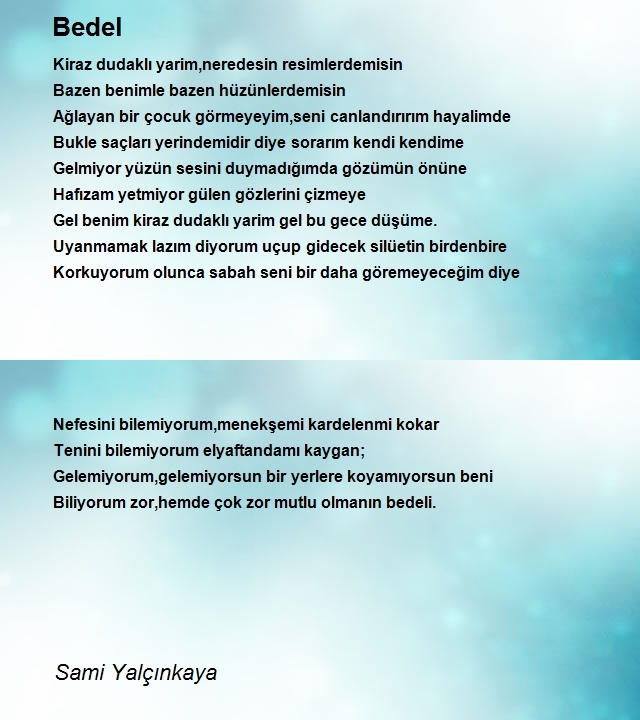 Bedel

Kiraz dudaklı yarim,neredesin resimlerdemisin
Bazen benimle bazen hüzünlerdemisin
Ağlayan bir çocuk görmeyeyim,seni canlandırırım hayalimde
Bukle saçları yerindemidir diye sorarım kendi kendime
Gelmiyor yüzün sesini duymadığımda gözümün önüne
Hafızam yetmiyor gülen gözlerini çizmeye
Gel benim kiraz dudaklı yarim gel bu gece düşüme.
Uyanmamak lazım diyorum uçup gidecek silüetin birdenbire
Korkuyorum olunca sabah seni bir daha göremeyeceğim diye

Nefesini bilemiyorum,menekşemi kardelenmi kokar
Tenini bilemiyorum elyaftandamı kaygan;
Gelemiyorum,gelemiyorsun bir yerlere koyamıyorsun beni
Biliyorum zor,hemde çok zor mutlu olmanın bedeli.

Sami Yalçınkaya